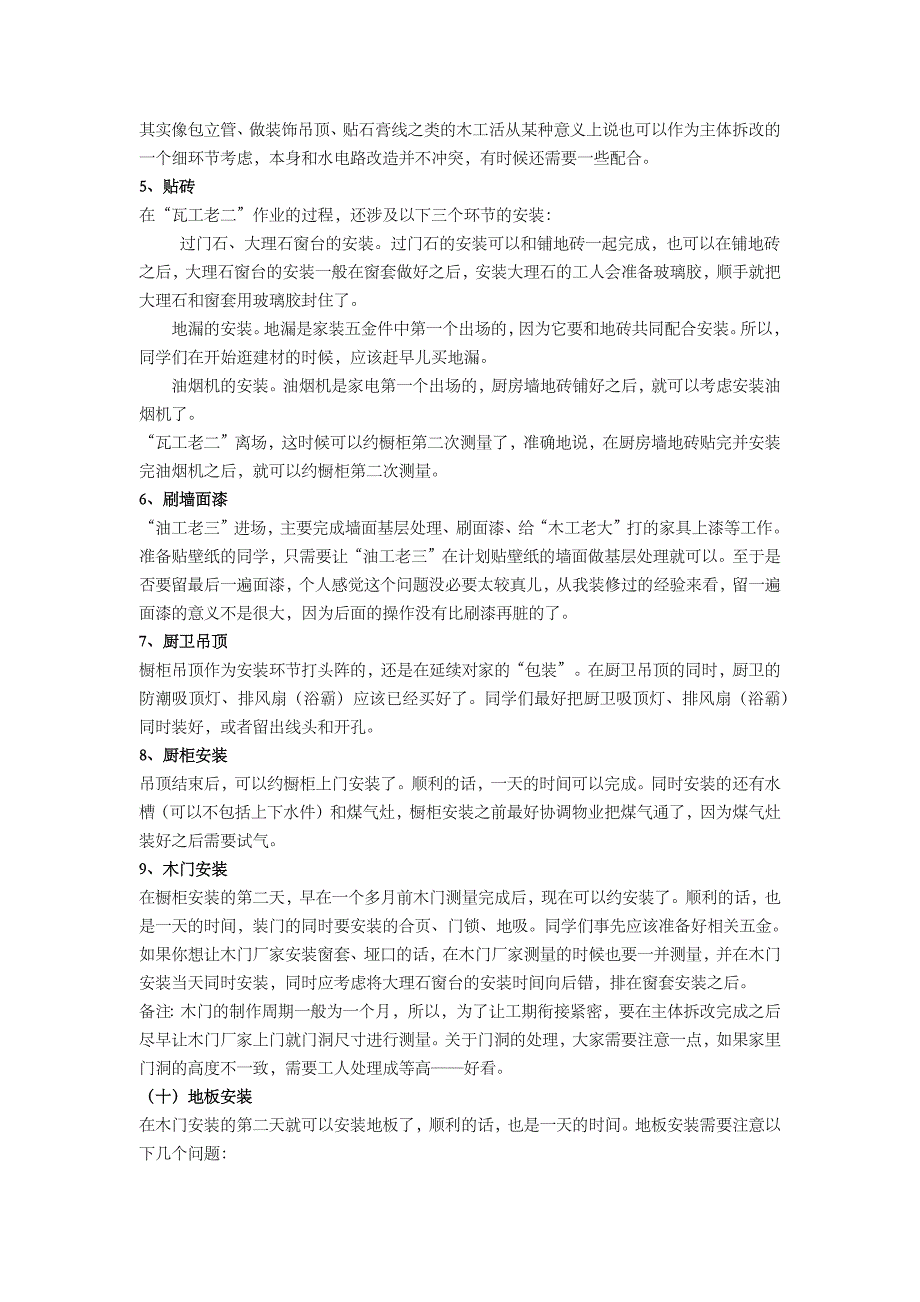 其实像包立管、做装饰吊顶、贴石膏线之类的木工活从某种意义上说也可以作为主体拆改的一个细环节考虑，本身和水电路改造并不冲突，有时候还需要一些配合。

5、贴砖

在“瓦工老二”作业的过程，还涉及以下三个环节的安装：

过门石、大理石窗台的安装。过门石的安装可以和铺地砖一起完成，也可以在铺地砖之后，大理石窗台的安装一般在窗套做好之后，安装大理石的工人会准备玻璃胶，顺手就把大理石和窗套用玻璃胶封住了。

地漏的安装。地漏是家装五金件中第一个出场的，因为它要和地砖共同配合安装。所以，同学们在开始逛建材的时候，应该赶早儿买地漏。

油烟机的安装。油烟机是家电第一个出场的，厨房墙地砖铺好之后，就可以考虑安装油烟机了。

“瓦工老二”离场，这时候可以约橱柜第二次测量了，准确地说，在厨房墙地砖贴完并安装完油烟机之后，就可以约橱柜第二次测量。

6、刷墙面漆

“油工老三”进场，主要完成墙面基层处理、刷面漆、给“木工老大”打的家具上漆等工作。准备贴壁纸的同学，只需要让“油工老三”在计划贴壁纸的墙面做基层处理就可以。至于是否要留最后一遍面漆，个人感觉这个问题没必要太较真儿，从我装修过的经验来看，留一遍面漆的意义不是很大，因为后面的操作没有比刷漆再脏的了。

7、厨卫吊顶

橱柜吊顶作为安装环节打头阵的，还是在延续对家的“包装”。在厨卫吊顶的同时，厨卫的防潮吸顶灯、排风扇（浴霸）应该已经买好了。同学们最好把厨卫吸顶灯、排风扇（浴霸）同时装好，或者留出线头和开孔。

8、厨柜安装

吊顶结束后，可以约橱柜上门安装了。顺利的话，一天的时间可以完成。同时安装的还有水槽（可以不包括上下水件）和煤气灶，橱柜安装之前最好协调物业把煤气通了，因为煤气灶装好之后需要试气。

9、木门安装

在橱柜安装的第二天，早在一个多月前木门测量完成后，现在可以约安装了。顺利的话，也是一天的时间，装门的同时要安装的合页、门锁、地吸。同学们事先应该准备好相关五金。如果你想让木门厂家安装窗套、垭口的话，在木门厂家测量的时候也要一并测量，并在木门安装当天同时安装，同时应考虑将大理石窗台的安装时间向后错，排在窗套安装之后。

备注: 木门的制作周期一般为一个月，所以，为了让工期衔接紧密，要在主体拆改完成之后尽早让木门厂家上门就门洞尺寸进行测量。关于门洞的处理，大家需要注意一点，如果家里门洞的高度不一致，需要工人处理成等高——好看。

（十）地板安装

在木门安装的第二天就可以安装地板了，顺利的话，也是一天的时间。地板安装需要注意以下几个问题: